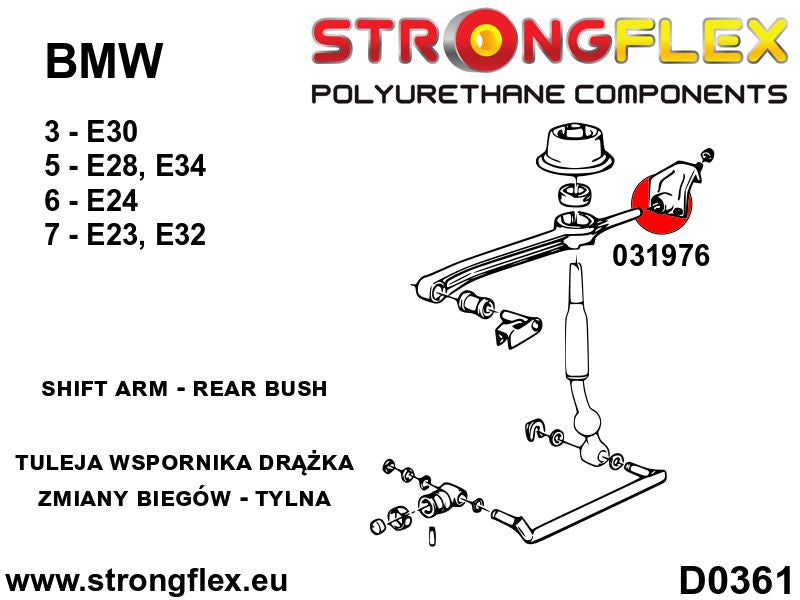 BMW

STRONGFLEX
POLYURETHANE COMPONENTS

3 - E30
5 - E28, E34
6 - E24
7 - E23, E32

031976

SHIFT ARM - REAR BUSH

TULEJA WSPORNIKA DRĄŻKA ZMIANY BIEGÓW - TYLNA

www.strongflex.eu

D0361